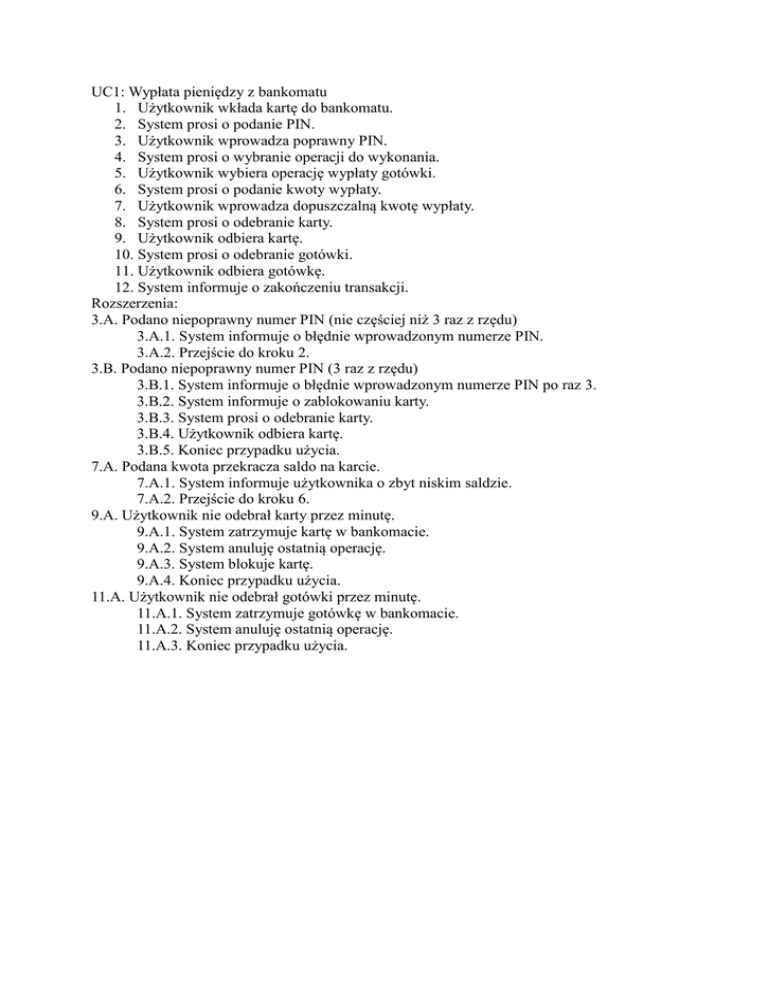 UC1: Wypłata pieniędzy z bankomatu
1. Użytkownik wkłada kartę do bankomatu.
2. System prosi o podanie PIN.
3. Użytkownik wprowadza poprawny PIN.
4. System prosi o wybranie operacji do wykonania.
5. Użytkownik wybiera operację wypłaty gotówki.
6. System prosi o podanie kwoty wypłaty.
7. Użytkownik wprowadza dopuszczalną kwotę wypłaty.
8. System prosi o odebranie karty.
9. Użytkownik odbiera kartę.
10. System prosi o odebranie gotówki.
11. Użytkownik odbiera gotówkę.
12. System informuje o zakończeniu transakcji.
Rozszerzenia:
3.A. Podano niepoprawny numer PIN (nie częściej niż 3 raz z rzędu)
3.A.1. System informuje o błędnie wprowadzonym numerze PIN.
3.A.2. Przejście do kroku 2.
3.B. Podano niepoprawny numer PIN (3 raz z rzędu)
3.B.1. System informuje o błędnie wprowadzonym numerze PIN po raz 3.
3.B.2. System informuje o zablokowaniu karty.
3.B.3. System prosi o odebranie karty.
3.B.4. Użytkownik odbiera kartę.
3.B.5. Koniec przypadku użycia.
7.A. Podana kwota przekracza saldo na karcie.
7.A.1. System informuje użytkownika o zbyt niskim saldzie.
7.A.2. Przejście do kroku 6.
9.A. Użytkownik nie odebrał karty przez minutę.
9.A.1. System zatrzymuje kartę w bankomacie.
9.A.2. System anuluję ostatnią operację.
9.A.3. System blokuje kartę.
9.A.4. Koniec przypadku użycia.
11.A. Użytkownik nie odebrał gotówki przez minutę.
11.A.1. System zatrzymuje gotówkę w bankomacie.
11.A.2. System anuluję ostatnią operację.
11.A.3. Koniec przypadku użycia.